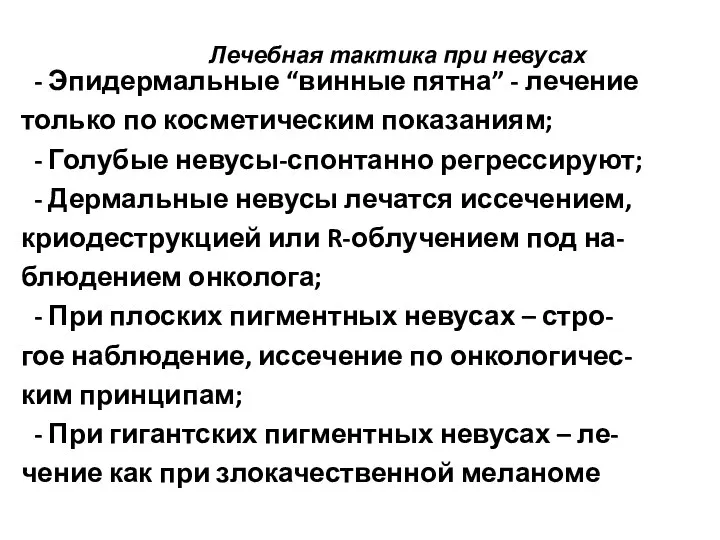 Лечебная тактика при невусах

- Эпидермальные “винные пятна” - лечение только по косметическим показаниям;

- Голубые невусы-спонтанно регрессируют;

- Дермальные невусы лечатся иссечением, криодеструкцией или R-облучением под наблюдением онколога;

- При плоских пигментных невусах – строгое наблюдение, иссечение по онкологическим принципам;

- При гигантских пигментных невусах – лечение как при злокачественной меланоме